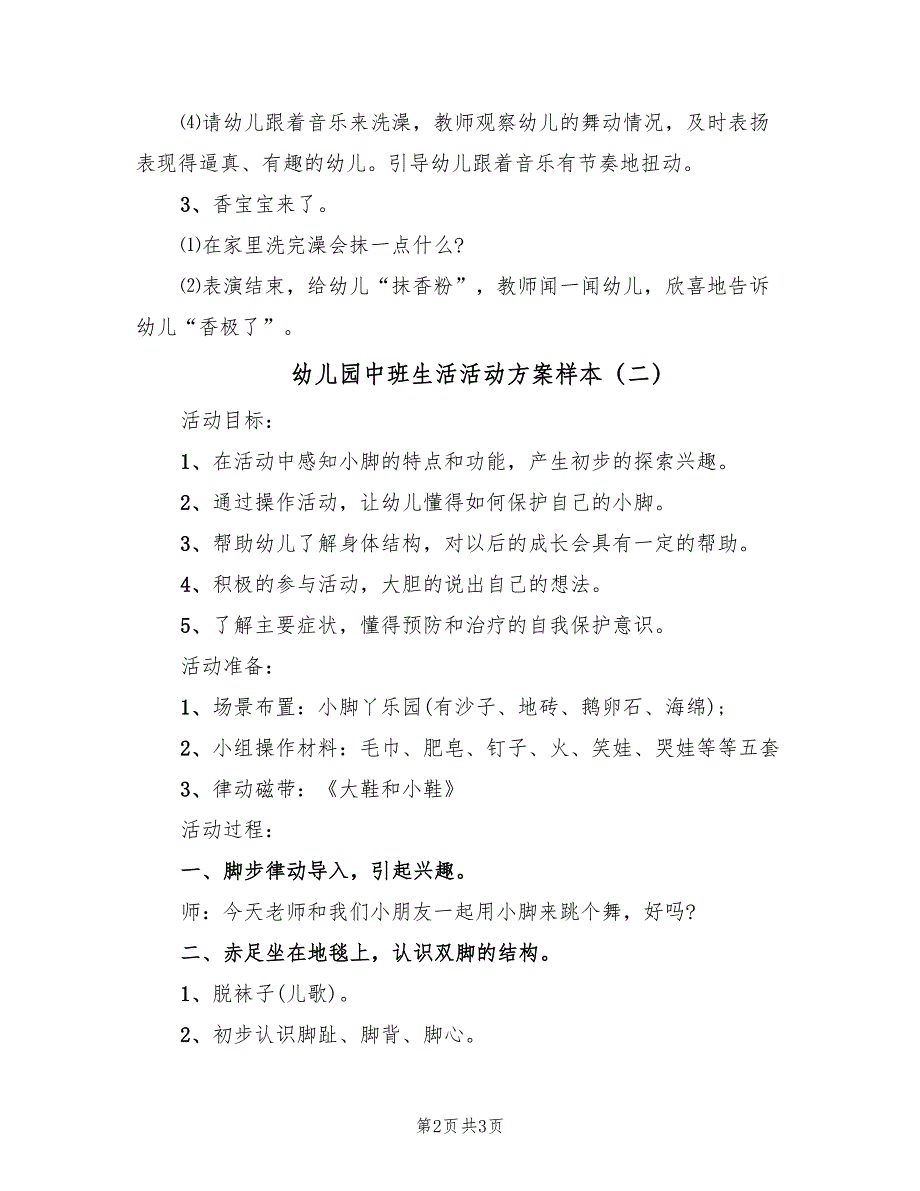 ⑷请幼儿跟着音乐来洗澡，教师观察幼儿的舞动情况，及时表扬表现得逼真、有趣的幼儿。引导幼儿跟着音乐有节奏地扭动。

3、香宝宝来了。

⑴在家里洗完澡会抹一点什么?

⑵表演结束，给幼儿“抹香粉”，教师闻一闻幼儿，欣喜地告诉幼儿“香极了”。

幼儿园中班生活活动方案样本（二）

活动目标：

1、在活动中感知小脚的特点和功能，产生初步的探索兴趣。

2、通过操作活动，让幼儿懂得如何保护自己的小脚。

3、帮助幼儿了解身体结构，对以后的成长会具有一定的帮助。

4、积极的参与活动，大胆的说出自己的想法。

5、了解主要症状，懂得预防和治疗的自我保护意识。

活动准备：

1、场景布置：小脚丫乐园(有沙子、地砖、鹅卵石、海绵)；

2、小组操作材料：毛巾、肥皂、钉子、火、笑娃、哭娃等等五套

3、律动磁带：《大鞋和小鞋》

活动过程：

一、脚步律动导入，引起兴趣。

师：今天老师和我们小朋友一起用小脚来跳个舞，好吗?

二、赤足坐在地毯上，认识双脚的结构。

1、脱袜子(儿歌)。

2、初步认识脚趾、脚背、脚心。

第2页 共3页